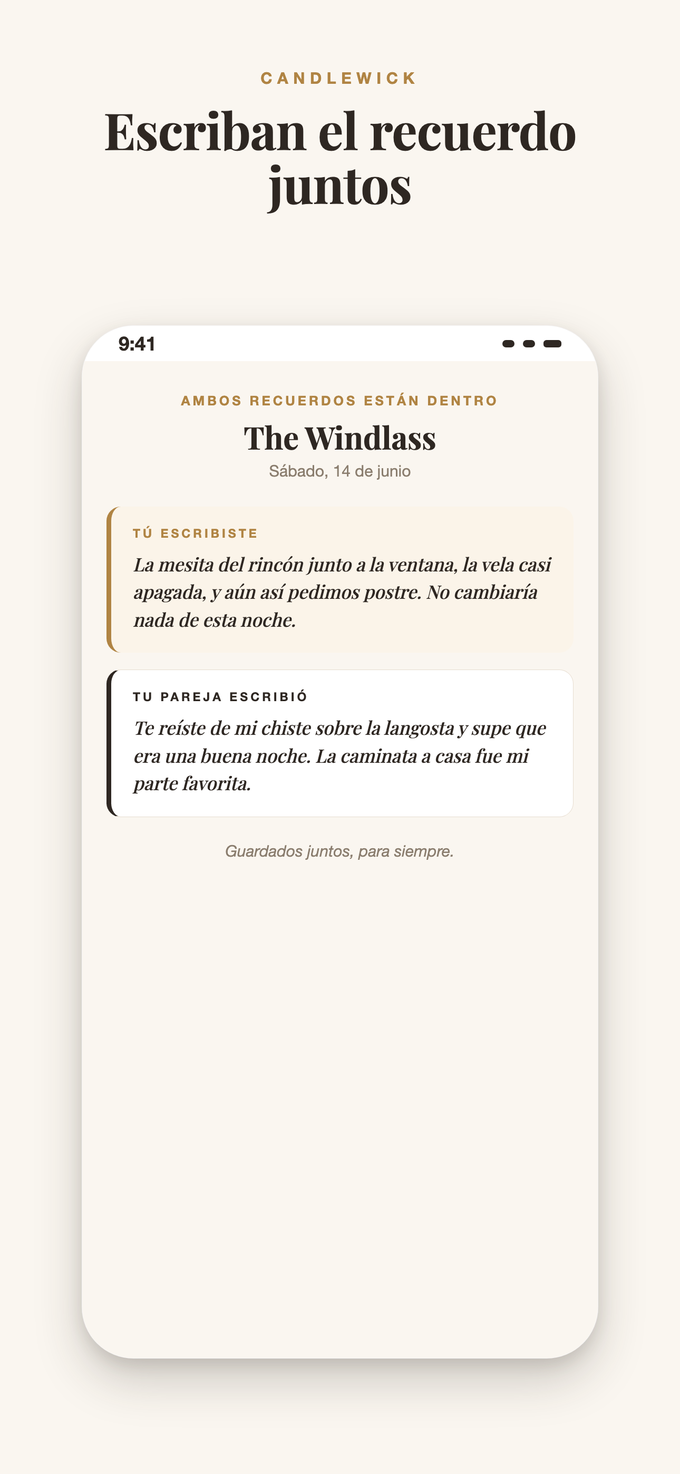 CANDLEWICK

Escriban el recuerdo juntos

9:41

AMBOS RECUERDOS ESTÁN DENTRO

The Windlass

Sábado, 14 de junio

TÚ ESCRIBISTE

La mesita del rincón junto a la ventana, la vela casi apagada, y aún así pedimos postre. No cambiaría nada de esta noche.

TU PAREJA ESCRIBIÓ

Te reíste de mi chiste sobre la langosta y supe que era una buena noche. La caminata a casa fue mi parte favorita.

Guardados juntos, para siempre.